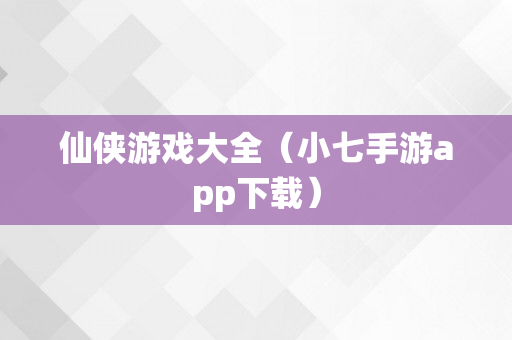 仙侠游戏大全（小七手游app下载）